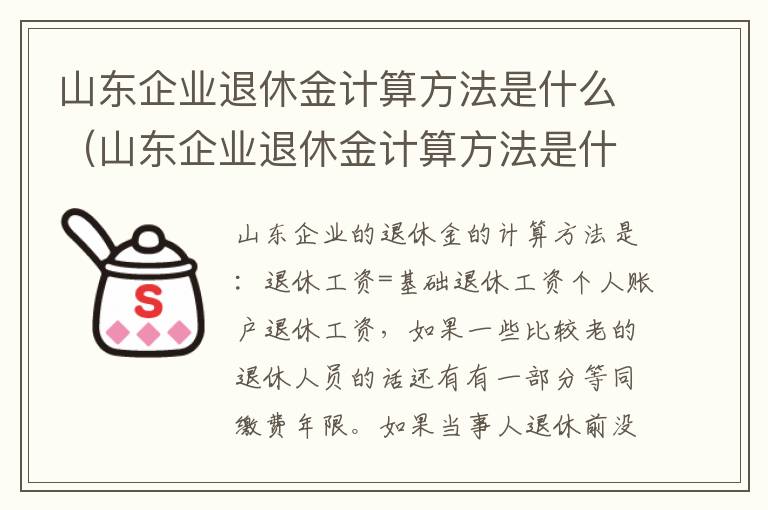 山东企业退休金计算方法是什么（山东企业退休金计算方法是什

S

山东企业的退休金的计算方法是：退休工资=基础退休工资个人账户退休工资，如果一些比较老的退休人员的话还有有一部分等同缴费年限。如果当事人退休前没